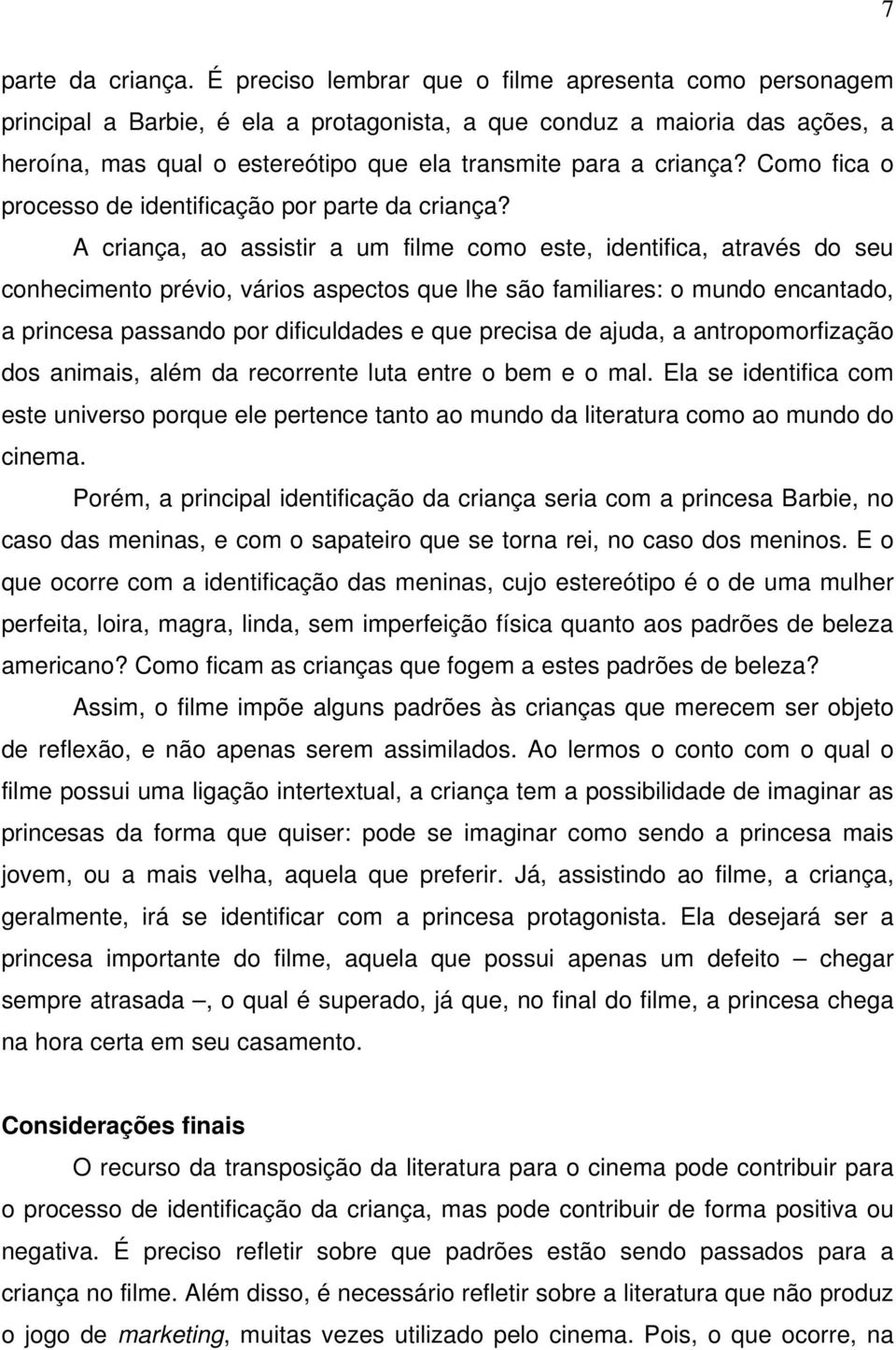 7

parte da criança. É preciso lembrar que o filme apresenta como personagem principal a Barbie, é ela a protagonista, a que conduz a maioria das ações, a heroína, mas qual o estereótipo que ela transmite para a criança? Como fica o processo de identificação por parte da criança?

A criança, ao assistir a um filme como este, identifica, através do seu conhecimento prévio, vários aspectos que lhe são familiares: o mundo encantado, a princesa passando por dificuldades e que precisa de ajuda, a antropomorfização dos animais, além da recorrente luta entre o bem e o mal. Ela se identifica com este universo porque ele pertence tanto ao mundo da literatura como ao mundo do cinema.

Porém, a principal identificação da criança seria com a princesa Barbie, no caso das meninas, e com o sapateiro que se torna rei, no caso dos meninos. E o que ocorre com a identificação das meninas, cujo estereótipo é o de uma mulher perfeita, loira, magra, linda, sem imperfeição física quanto aos padrões de beleza americano? Como ficam as crianças que fogem a estes padrões de beleza?

Assim, o filme impõe alguns padrões às crianças que merecem ser objeto de reflexão, e não apenas serem assimilados. Ao lermos o conto com o qual o filme possui uma ligação intertextual, a criança tem a possibilidade de imaginar as princesas da forma que quiser: pode se imaginar como sendo a princesa mais jovem, ou a mais velha, aquela que preferir. Já, assistindo ao filme, a criança, geralmente, irá se identificar com a princesa protagonista. Ela desejará ser a princesa importante do filme, aquela que possui apenas um defeito – chegar sempre atrasada –, o qual é superado, já que, no final do filme, a princesa chega na hora certa em seu casamento.

Considerações finais

O recurso da transposição da literatura para o cinema pode contribuir para o processo de identificação da criança, mas pode contribuir de forma positiva ou negativa. É preciso refletir sobre que padrões estão sendo passados para a criança no filme. Além disso, é necessário refletir sobre a literatura que não produz o jogo de marketing, muitas vezes utilizado pelo cinema. Pois, o que ocorre, na